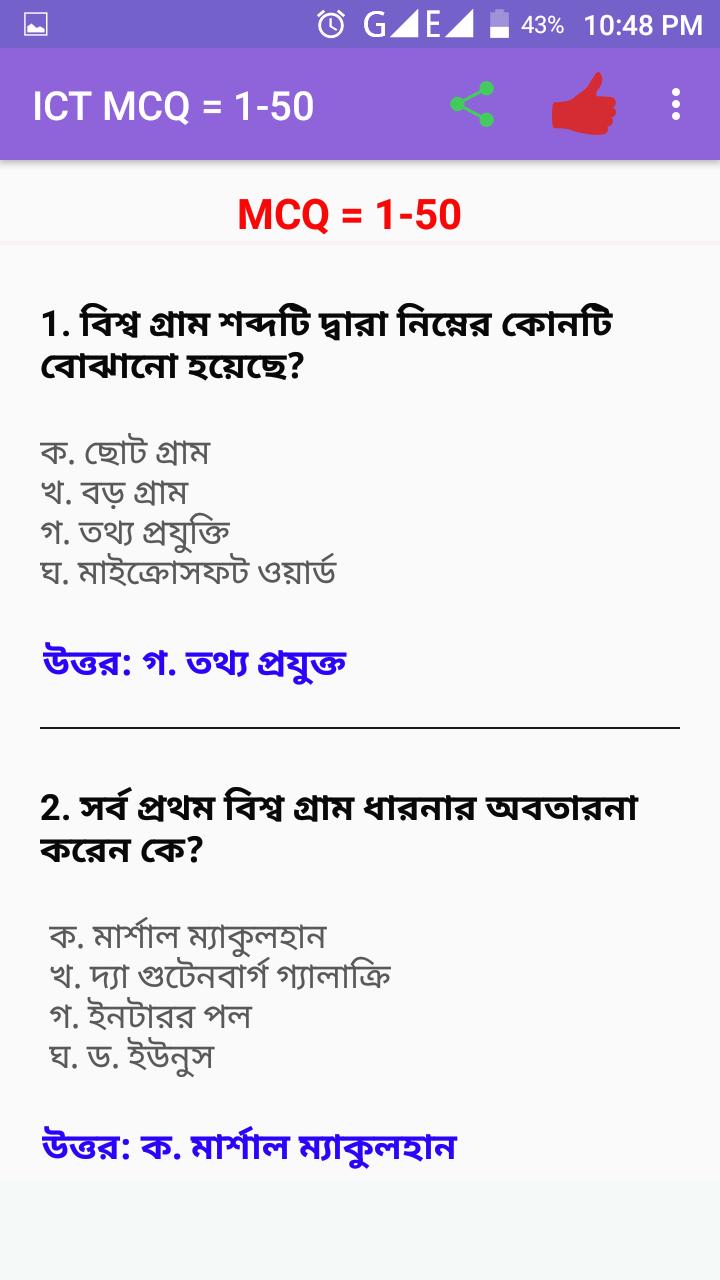 G E 43% 10:48 PM

ICT MCQ = 1-50

MCQ = 1-50

1. বিশ্ব গ্রাম শব্দটি দ্বারা নিম্নের কোনটি বোঝানো হয়েছে?

ক. ছোট গ্রাম
খ. বড় গ্রাম
গ. তথ্য প্রযুক্তি
ঘ. মাইক্রোসফট ওয়ার্ড

উত্তর: গ. তথ্য প্রযুক্ত

2. সর্ব প্রথম বিশ্ব গ্রাম ধারনার অবতারনা করেন কে?

ক. মার্শাল ম্যাকুলহান
খ. দ্যা গুটেনবার্গ গ্যালাক্রি
গ. ইনটারর পল
ঘ. ড. ইউনুস

উত্তর: ক. মার্শাল ম্যাকুলহান